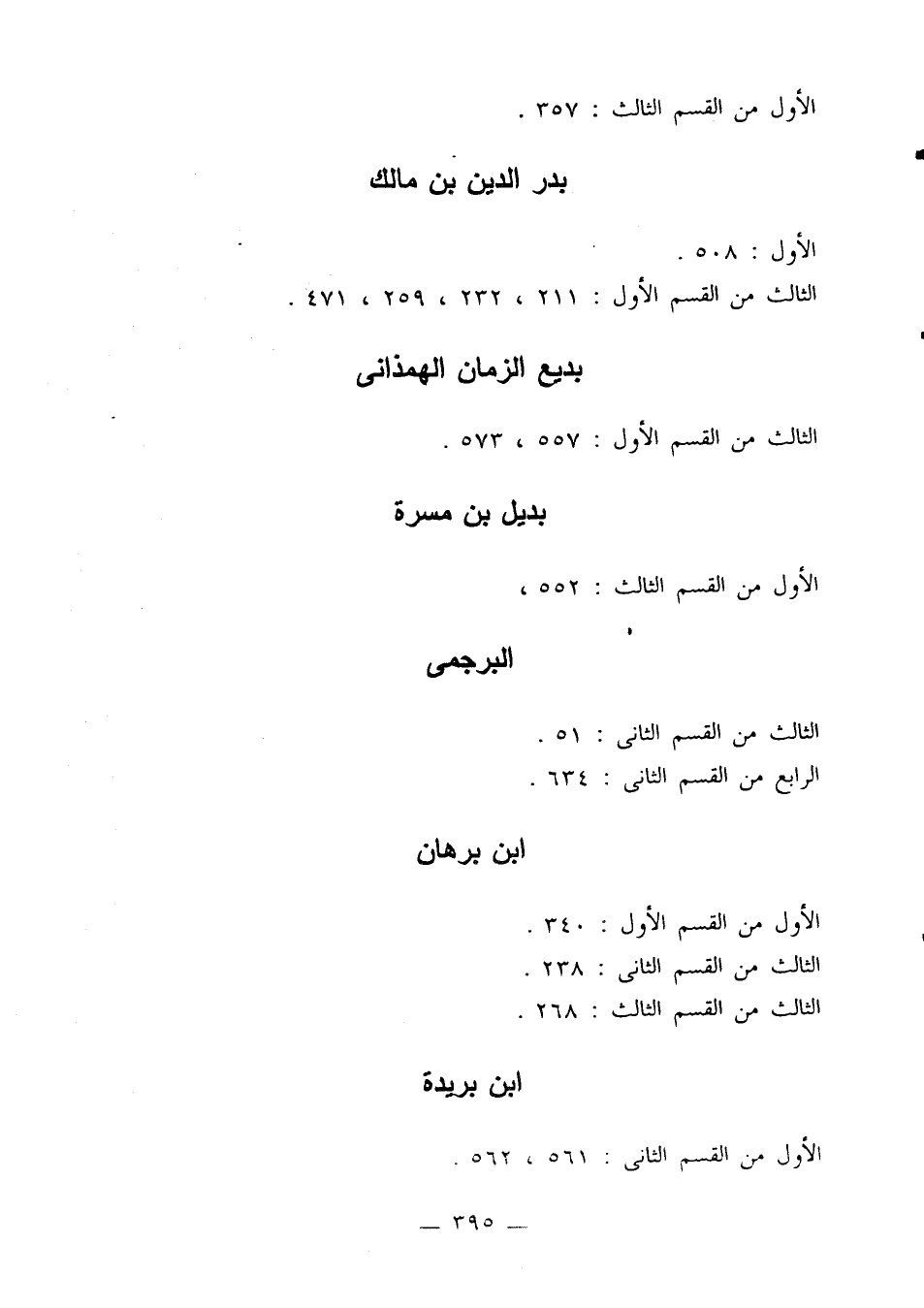 الأول من القسم الثالث : ٣٥٧ .

بدر الدين بن مالك

الأول : ٥٠٨ .
الثالث من القسم الأول : ٢١١ ، ٢٣٢ ، ٢٥٩ ، ٤٧١ .

بديع الزمان الهمذانى

الثالث من القسم الأول : ٥٥٧ ، ٥٧٣ .

بديل بن مسرة

الأول من القسم الثالث : ٥٥٢ ،

البرجمى

الثالث من القسم الثانى : ٥١ .
الرابع من القسم الثانى : ٦٣٤ .

ابن برهان

الأول من القسم الأول : ٣٤٠ .
الثالث من القسم الثانى : ٢٣٨ .
الثالث من القسم الثالث : ٢٦٨ .

ابن بريدة

الأول من القسم الثانى : ٥٦١ ، ٥٦٢ .

— ٣٩٥ —